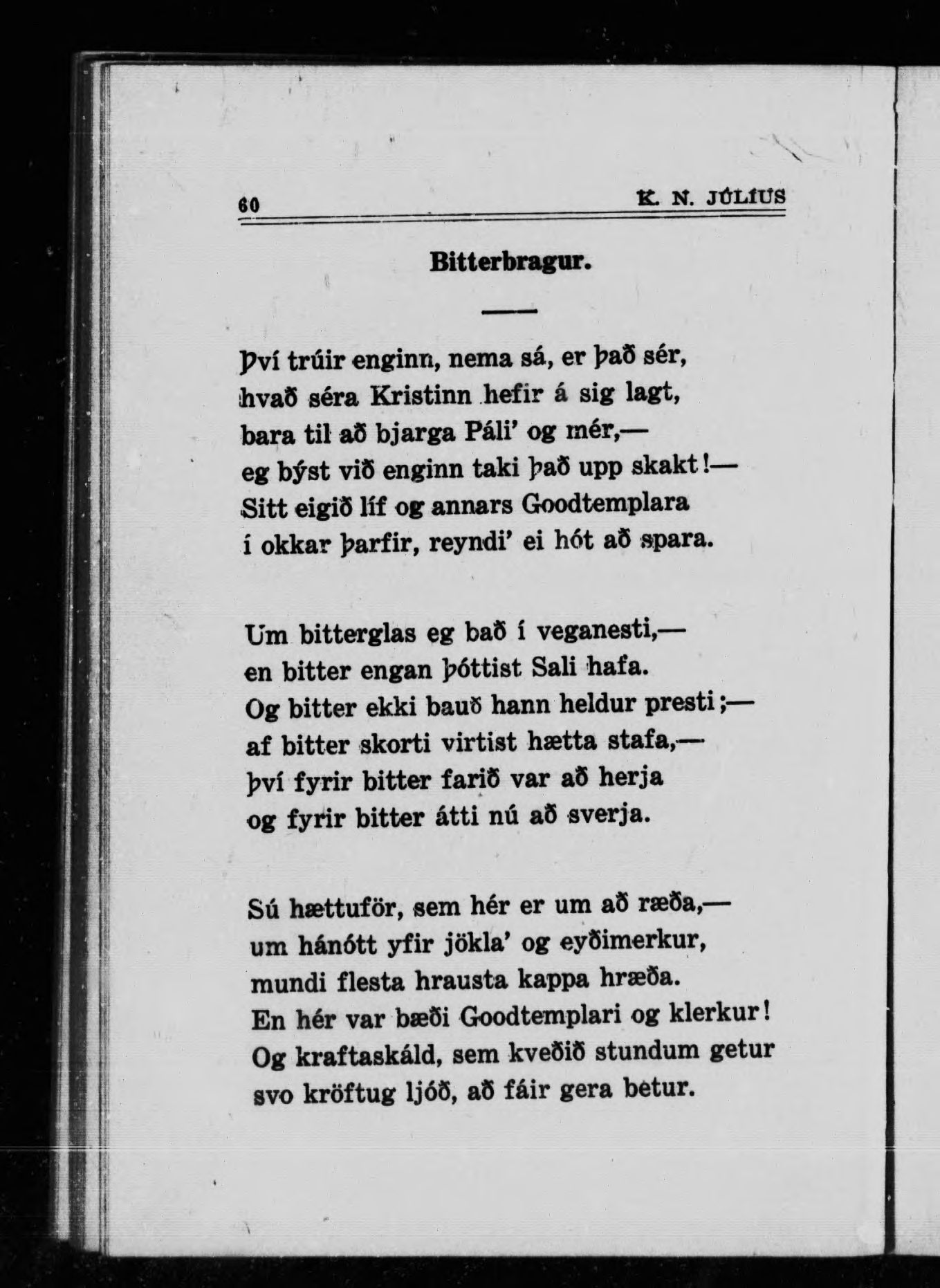 60 K. N. JÚLÍUS

Bitterbragur.

Því trúir enginn, nema sá, er það sér,
hvað séra Kristinn hefir á sig lagt,
bara til að bjarga Páli' og mér,—
eg býst við enginn taki það upp skakt!—
Sitt eigið líf og annars Goodtemplara
í okkar þarfir, reyndi' ei hót að spara.

Um bitterglas eg bað í veganesti,—
en bitter engan þóttist Sali hafa.
Og bitter ekki bauð hann heldur presti;—
af bitter skorti virtist hætta stafa,—
því fyrir bitter farið var að herja
og fyrir bitter átti nú að sverja.

Sú hættuför, sem hér er um að ræða,—
um hánótt yfir jökla' og eyðimerkur,
mundi flesta hrausta kappa hræða.
En hér var bæði Goodtemplari og klerkur!
Og kraftaskáld, sem kveðið stundum getur
svo kröftug ljóð, að fáir gera betur.